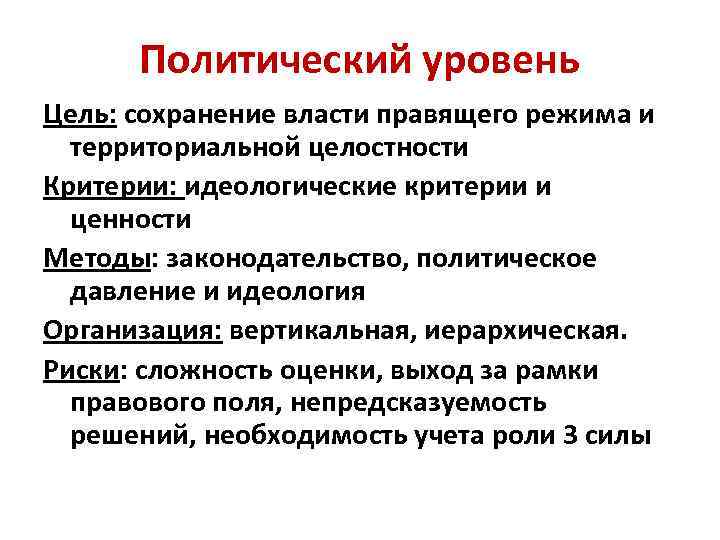 Политический уровень

Цель: сохранение власти правящего режима и территориальной целостности

Критерии: идеологические критерии и ценности

Методы: законодательство, политическое давление и идеология

Организация: вертикальная, иерархическая.

Риски: сложность оценки, выход за рамки правового поля, непредсказуемость решений, необходимость учета роли 3 силы